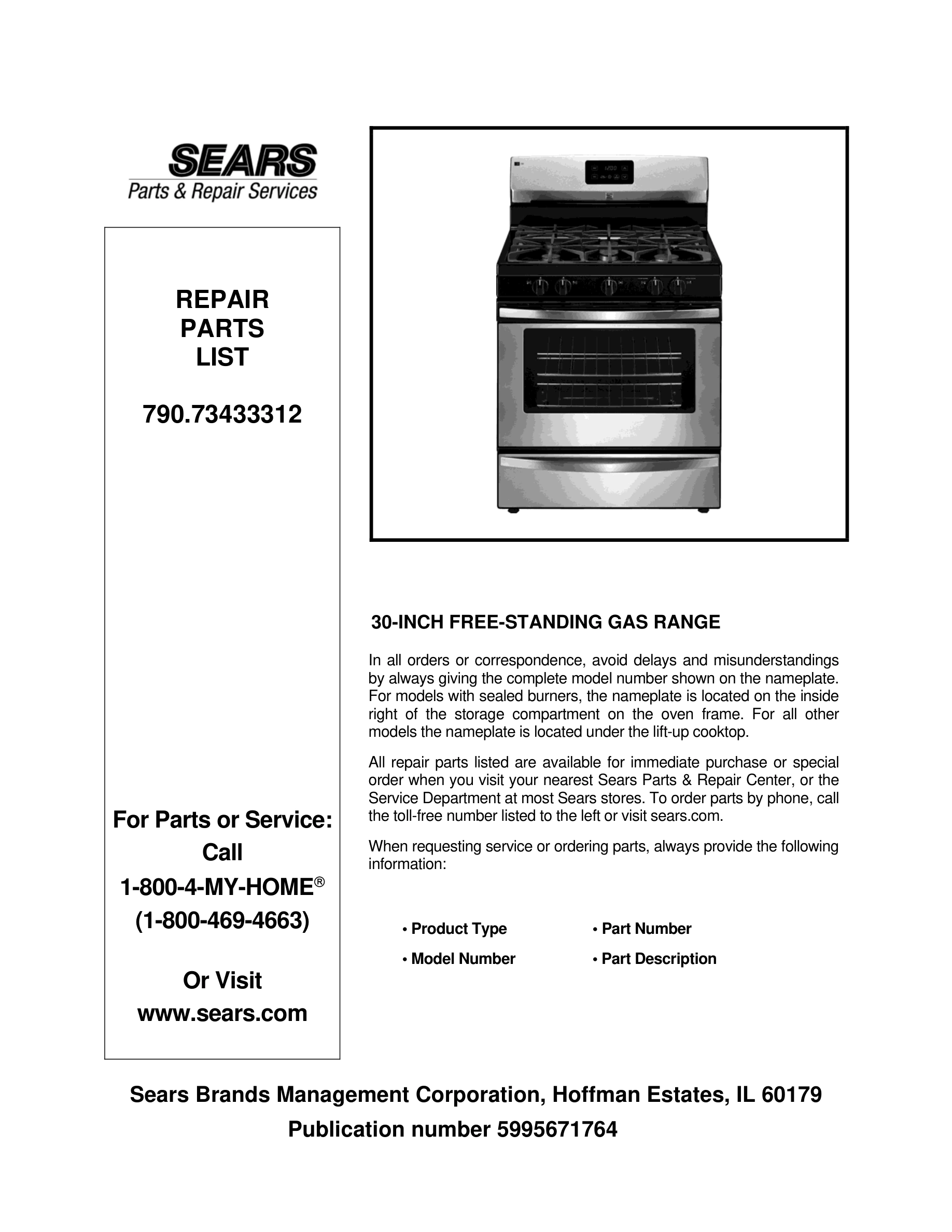 SEARS
Parts & Repair Services

REPAIR
PARTS
LIST

790.73433312

For Parts or Service:
Call
1-800-4-MY-HOME®
(1-800-469-4663)

Or Visit
www.sears.com

30-INCH FREE-STANDING GAS RANGE

In all orders or correspondence, avoid delays and misunderstandings by always giving the complete model number shown on the nameplate. For models with sealed burners, the nameplate is located on the inside right of the storage compartment on the oven frame. For all other models the nameplate is located under the lift-up cooktop.

All repair parts listed are available for immediate purchase or special order when you visit your nearest Sears Parts & Repair Center, or the Service Department at most Sears stores. To order parts by phone, call the toll-free number listed to the left or visit sears.com.

When requesting service or ordering parts, always provide the following information:

• Product Type
• Model Number
• Part Number
• Part Description

Sears Brands Management Corporation, Hoffman Estates, IL 60179
Publication number 5995671764